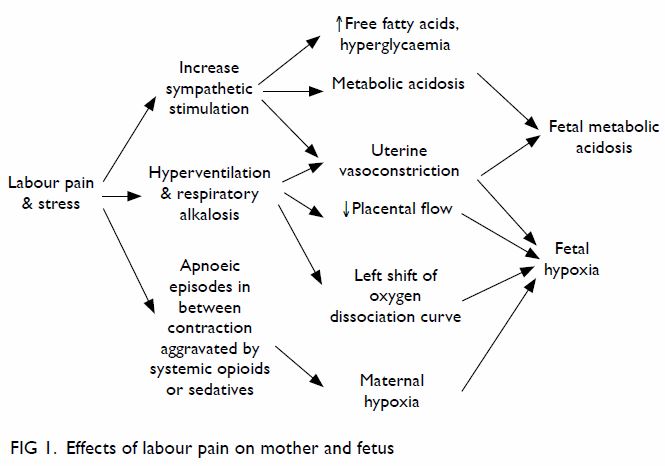 Labour pain & stress

Increase sympathetic stimulation

Hyperventilation & respiratory alkalosis

Apnoeic episodes in between contraction aggravated by systemic opioids or sedatives

↑Free fatty acids, hyperglycaemia

Metabolic acidosis

Uterine vasoconstriction

↓Placental flow

Left shift of oxygen dissociation curve

Maternal hypoxia

Fetal metabolic acidosis

Fetal hypoxia

FIG 1. Effects of labour pain on mother and fetus